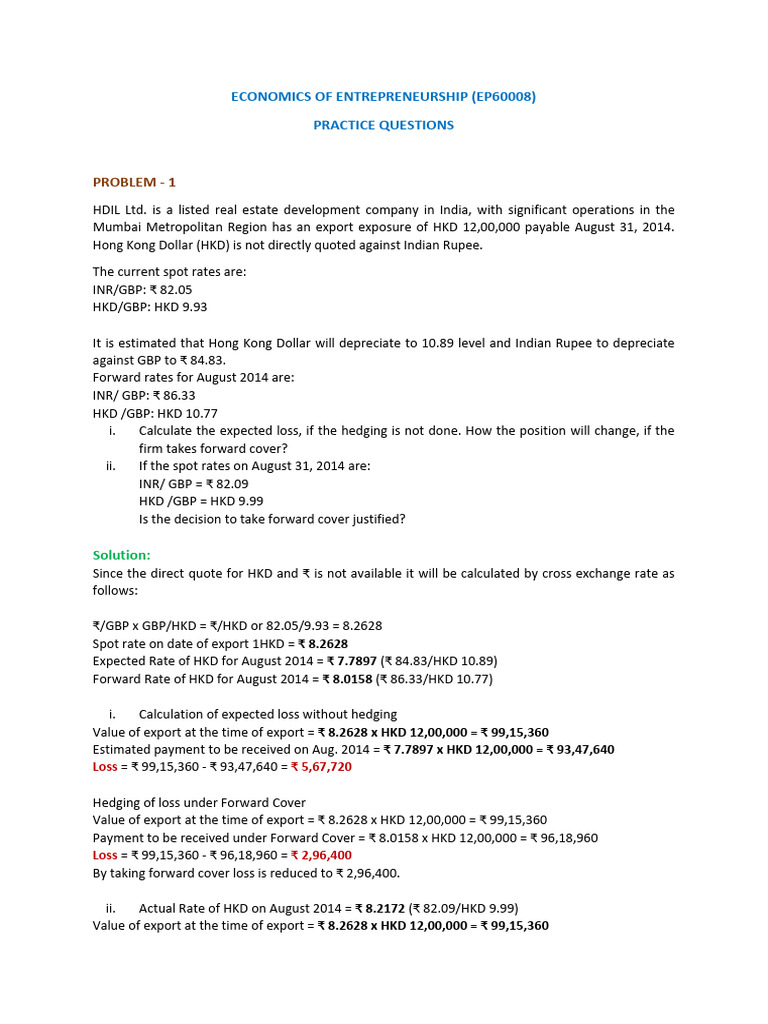 ECONOMICS OF ENTREPRENEURSHIP (EP60008)

PRACTICE QUESTIONS

PROBLEM - 1

HDIL Ltd. is a listed real estate development company in India, with significant operations in the Mumbai Metropolitan Region has an export exposure of HKD 12,00,000 payable August 31, 2014. Hong Kong Dollar (HKD) is not directly quoted against Indian Rupee.

The current spot rates are:
INR/GBP: ₹ 82.05
HKD/GBP: HKD 9.93

It is estimated that Hong Kong Dollar will depreciate to 10.89 level and Indian Rupee to depreciate against GBP to ₹ 84.83.
Forward rates for August 2014 are:
INR/ GBP: ₹ 86.33
HKD /GBP: HKD 10.77
i. Calculate the expected loss, if the hedging is not done. How the position will change, if the firm takes forward cover?
ii. If the spot rates on August 31, 2014 are:
INR/ GBP = ₹ 82.09
HKD /GBP = HKD 9.99
Is the decision to take forward cover justified?

Solution:
Since the direct quote for HKD and ₹ is not available it will be calculated by cross exchange rate as follows:

₹/GBP x GBP/HKD = ₹/HKD or 82.05/9.93 = 8.2628
Spot rate on date of export 1HKD = ₹ 8.2628
Expected Rate of HKD for August 2014 = ₹ 7.7897 (₹ 84.83/HKD 10.89)
Forward Rate of HKD for August 2014 = ₹ 8.0158 (₹ 86.33/HKD 10.77)

i. Calculation of expected loss without hedging
Value of export at the time of export = ₹ 8.2628 x HKD 12,00,000 = ₹ 99,15,360
Estimated payment to be received on Aug. 2014 = ₹ 7.7897 x HKD 12,00,000 = ₹ 93,47,640
Loss = ₹ 99,15,360 - ₹ 93,47,640 = ₹ 5,67,720

Hedging of loss under Forward Cover
Value of export at the time of export = ₹ 8.2628 x HKD 12,00,000 = ₹ 99,15,360
Payment to be received under Forward Cover = ₹ 8.0158 x HKD 12,00,000 = ₹ 96,18,960
Loss = ₹ 99,15,360 - ₹ 96,18,960 = ₹ 2,96,400
By taking forward cover loss is reduced to ₹ 2,96,400.

ii. Actual Rate of HKD on August 2014 = ₹ 8.2172 (₹ 82.09/HKD 9.99)
Value of export at the time of export = ₹ 8.2628 x HKD 12,00,000 = ₹ 99,15,360